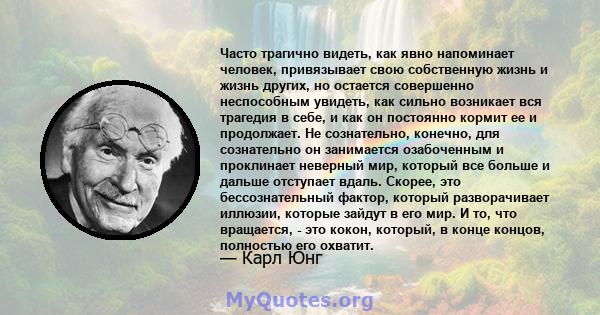 Часто трагично видеть, как явно напоминает человек, привязывает свою собственную жизнь и жизнь других, но остается совершенно неспособным увидеть, как сильно возникает вся трагедия в себе, и как он постоянно кормит ее и продолжает. Не сознательно, конечно, для сознательно он занимается озабоченным и проклинает неверный мир, который все больше и дальше отступает вдаль. Скорее, это бессознательный фактор, который разворачивает иллюзии, которые зайдут в его мир. И то, что вращается, - это кокон, который, в конце концов, полностью его охватит.
— Карл Юнг

MyQuotes.org